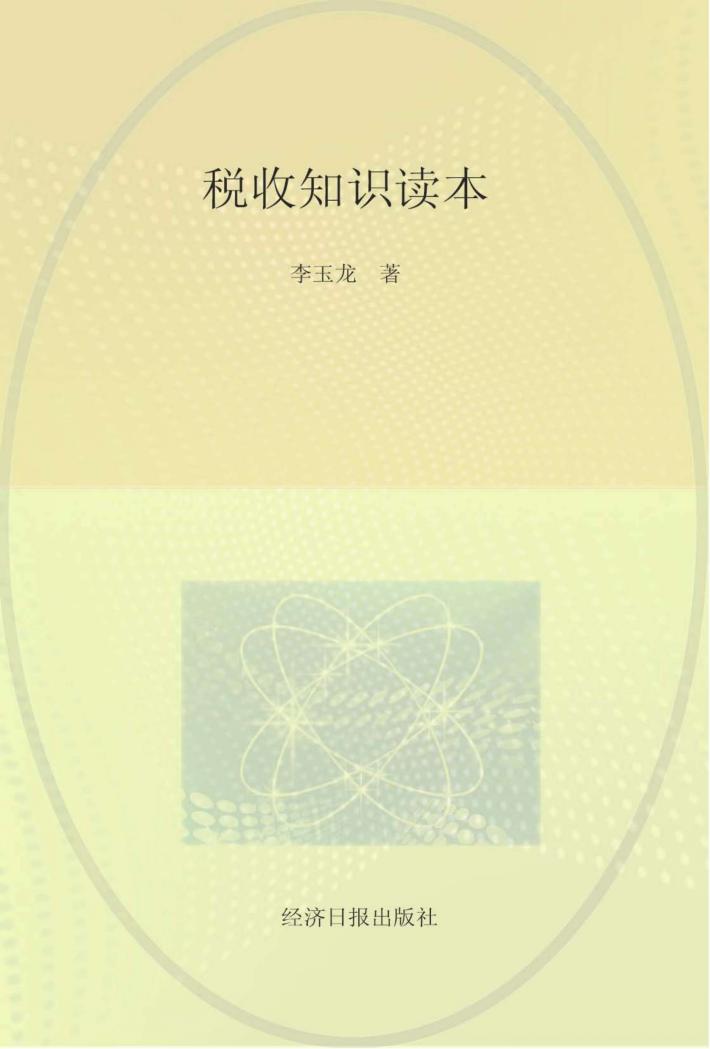 税收知识读本

李玉龙　著

经济日报出版社